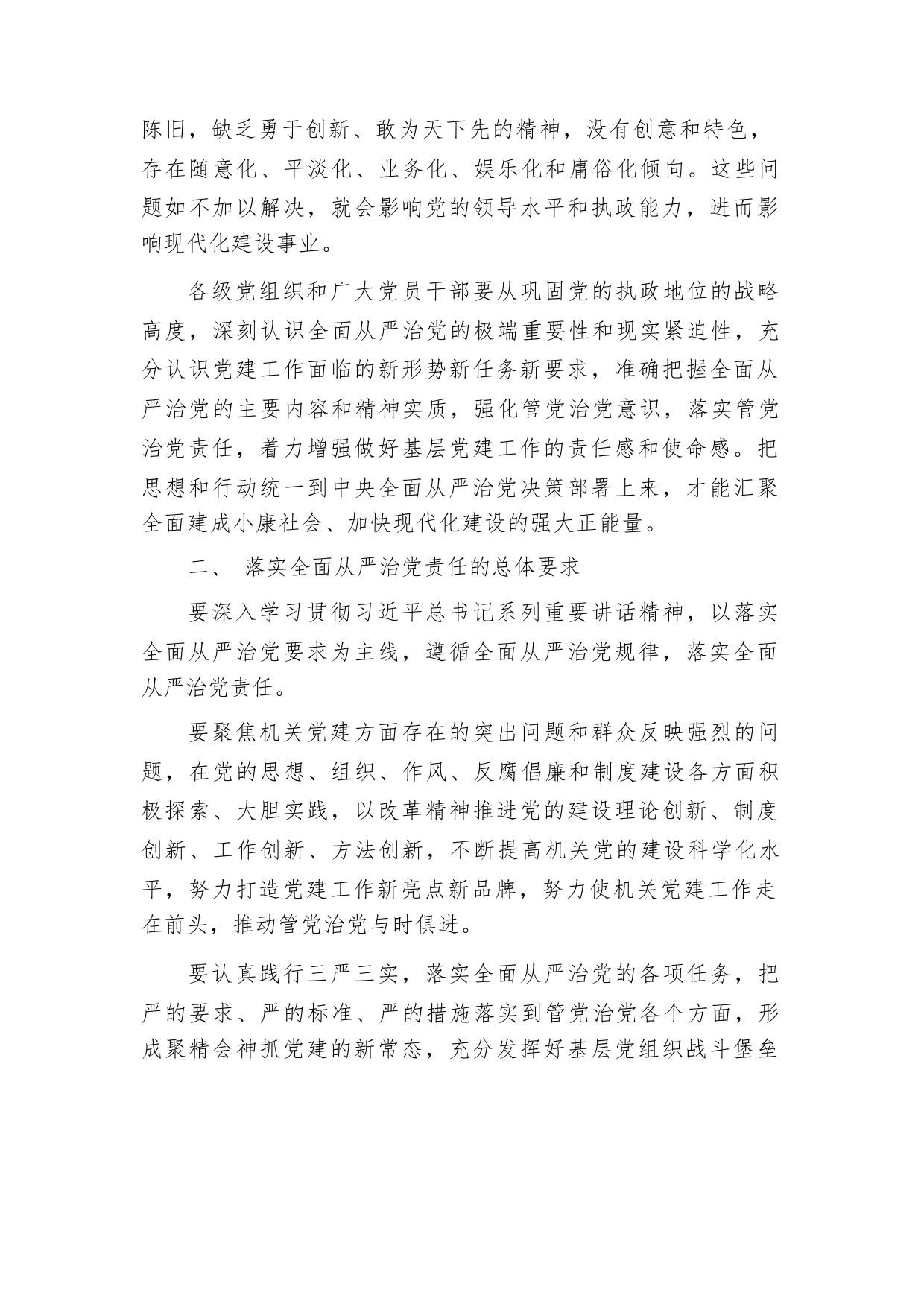 陈旧，缺乏勇于创新、敢为天下先的精神，没有创意和特色，存在随意化、平淡化、业务化、娱乐化和庸俗化倾向。这些问题如不加以解决，就会影响党的领导水平和执政能力，进而影响现代化建设事业。

各级党组织和广大党员干部要从巩固党的执政地位的战略高度，深刻认识全面从严治党的极端重要性和现实紧迫性，充分认识党建工作面临的新形势新任务新要求，准确把握全面从严治党的主要内容和精神实质，强化管党治党意识，落实管党治党责任，着力增强做好基层党建工作的责任感和使命感。把思想和行动统一到中央全面从严治党决策部署上来，才能汇聚全面建成小康社会、加快现代化建设的强大正能量。

二、 落实全面从严治党责任的总体要求

要深入学习贯彻习近平总书记系列重要讲话精神，以落实全面从严治党要求为主线，遵循全面从严治党规律，落实全面从严治党责任。

要聚焦机关党建方面存在的突出问题和群众反映强烈的问题，在党的思想、组织、作风、反腐倡廉和制度建设各方面积极探索、大胆实践，以改革精神推进党的建设理论创新、制度创新、工作创新、方法创新，不断提高机关党的建设科学化水平，努力打造党建工作新亮点新品牌，努力使机关党建工作走在前头，推动管党治党与时俱进。

要认真践行三严三实，落实全面从严治党的各项任务，把严的要求、严的标准、严的措施落实到管党治党各个方面，形成聚精会神抓党建的新常态，充分发挥好基层党组织战斗堡垒